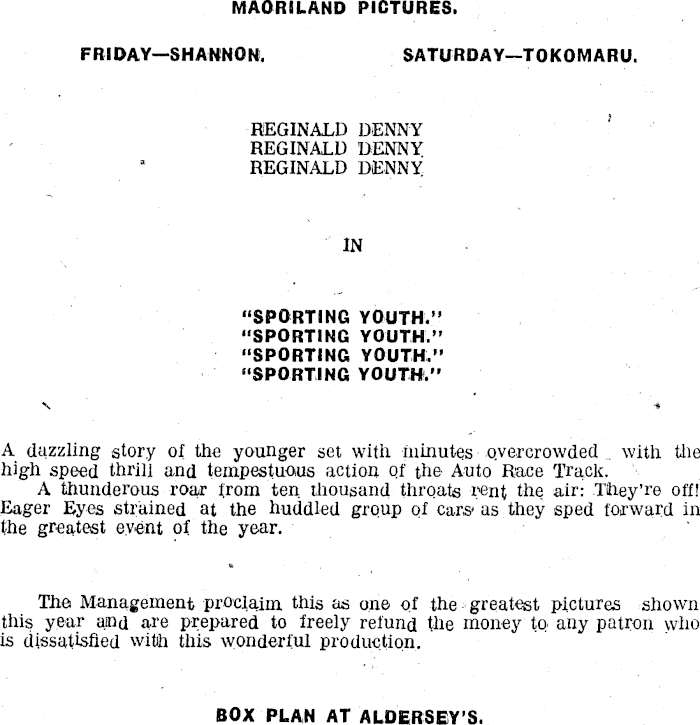 MAORILAND PICTURES.

FRIDAY—SHANNON.

SATURDAY—TOKOMARU.

REGINALD DENNY
REGINALD DENNY
REGINALD DENNY

IN

"SPORTING YOUTH."
"SPORTING YOUTH."
"SPORTING YOUTH."
"SPORTING YOUTH."

A dazzling story of the younger set with minutes overcrowded with the high speed thrill and tempestuous action of the Auto Race Track.

A thunderous roar from ten thousand throats rent the air: They're off! Eager Eyes strained at the huddled group of cars as they sped forward in the greatest event of the year.

The Management proclaim this as one of the greatest pictures shown this year and are prepared to freely refund the money to any patron who is dissatisfied with this wonderful production.

BOX PLAN AT ALDERSEY'S.